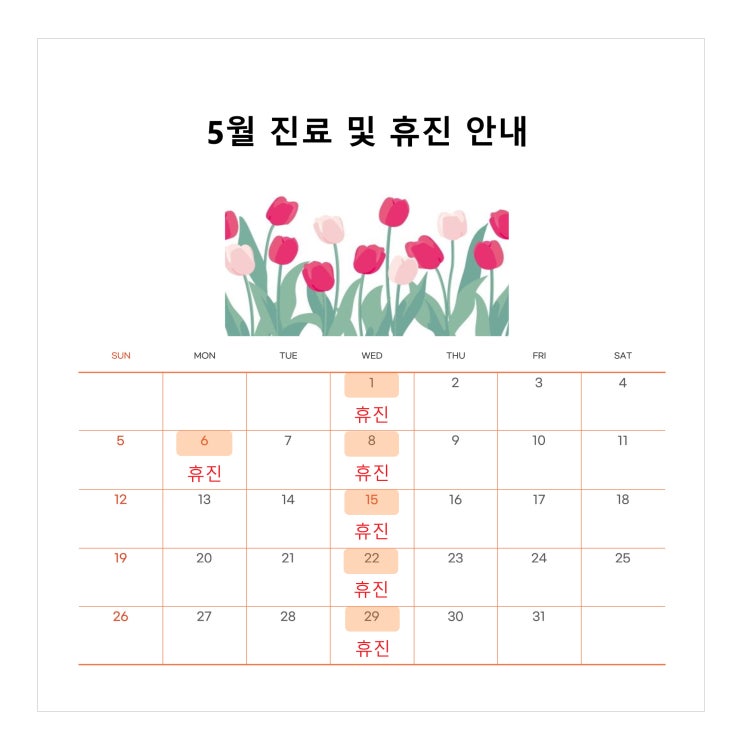 5월 진료 및 휴진 안내

| SUN | MON | TUE | WED | THU | FRI | SAT |
|---|---|---|---|---|---|---|
| | | | 1 휴진 | 2 | 3 | 4 |
| 5 | 6 휴진 | 7 | 8 휴진 | 9 | 10 | 11 |
| 12 | 13 | 14 | 15 휴진 | 16 | 17 | 18 |
| 19 | 20 | 21 | 22 휴진 | 23 | 24 | 25 |
| 26 | 27 | 28 | 29 휴진 | 30 | 31 | |